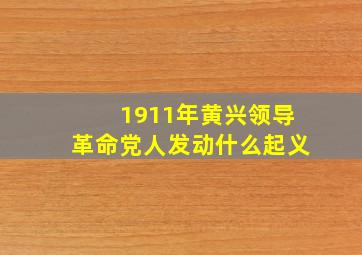 1911年黄兴领导
革命党人发动什么起义